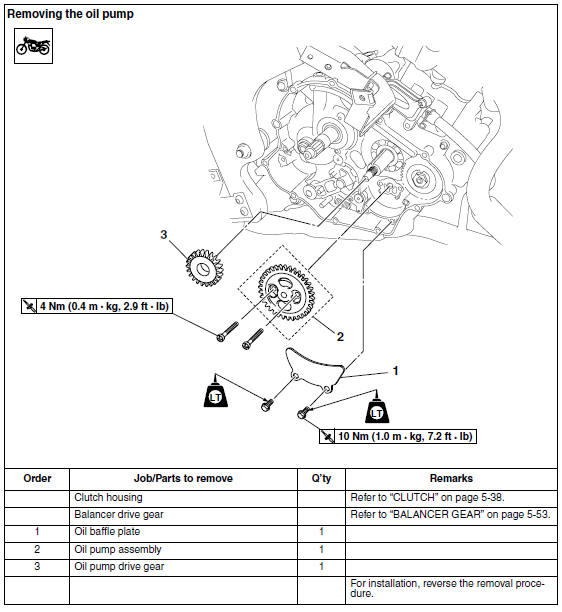 Removing the oil pump

3

4 Nm (0.4 m · kg, 2.9 ft · lb)

2

1

LT

LT

10 Nm (1.0 m · kg, 7.2 ft · lb)

| Order | Job/Parts to remove | Q'ty | Remarks |
|---|---|---|---|
| | Clutch housing | | Refer to "CLUTCH" on page 5-38. |
| | Balancer drive gear | | Refer to "BALANCER GEAR" on page 5-53. |
| 1 | Oil baffle plate | 1 | |
| 2 | Oil pump assembly | 1 | |
| 3 | Oil pump drive gear | 1 | |
| | | | For installation, reverse the removal procedure. |